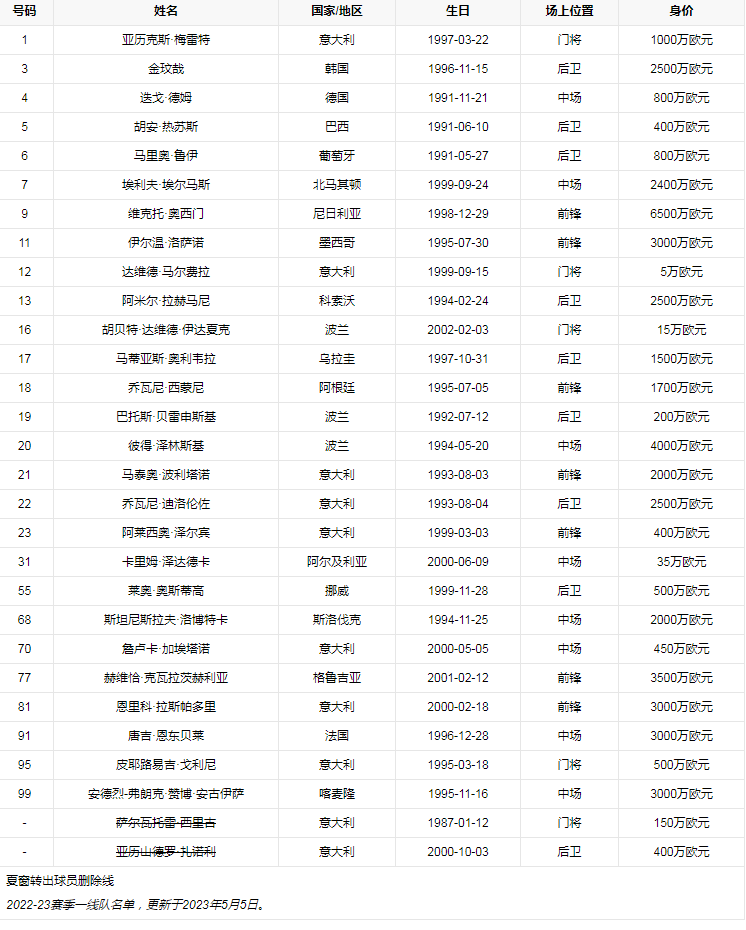 | 号码 | 姓名 | 国家/地区 | 生日 | 场上位置 | 身价 |
|---|---|---|---|---|---|
| 1 | 亚历克斯·梅雷特 | 意大利 | 1997-03-22 | 门将 | 1000万欧元 |
| 3 | 金玟哉 | 韩国 | 1996-11-15 | 后卫 | 2500万欧元 |
| 4 | 迭戈·德姆 | 德国 | 1991-11-21 | 中场 | 800万欧元 |
| 5 | 胡安·热苏斯 | 巴西 | 1991-06-10 | 后卫 | 400万欧元 |
| 6 | 马里奥·鲁伊 | 葡萄牙 | 1991-05-27 | 后卫 | 800万欧元 |
| 7 | 埃利夫·埃尔马斯 | 北马其顿 | 1999-09-24 | 中场 | 2400万欧元 |
| 9 | 维克托·奥西门 | 尼日利亚 | 1998-12-29 | 前锋 | 6500万欧元 |
| 11 | 伊尔温·洛萨诺 | 墨西哥 | 1995-07-30 | 前锋 | 3000万欧元 |
| 12 | 达维德·马尔费拉 | 意大利 | 1999-09-15 | 门将 | 5万欧元 |
| 13 | 阿米尔·拉赫马尼 | 科索沃 | 1994-02-24 | 后卫 | 2500万欧元 |
| 16 | 胡贝特·达维德·伊达夏克 | 波兰 | 2002-02-03 | 门将 | 15万欧元 |
| 17 | 马蒂亚斯·奥利韦拉 | 乌拉圭 | 1997-10-31 | 后卫 | 1500万欧元 |
| 18 | 乔瓦尼·西蒙尼 | 阿根廷 | 1995-07-05 | 前锋 | 1700万欧元 |
| 19 | 巴托斯·贝雷申斯基 | 波兰 | 1992-07-12 | 后卫 | 200万欧元 |
| 20 | 彼得·泽林斯基 | 波兰 | 1994-05-20 | 中场 | 4000万欧元 |
| 21 | 马泰奥·波利塔诺 | 意大利 | 1993-08-03 | 前锋 | 2000万欧元 |
| 22 | 乔瓦尼·迪洛伦佐 | 意大利 | 1993-08-04 | 后卫 | 2500万欧元 |
| 23 | 阿莱西奥·泽尔宾 | 意大利 | 1999-03-03 | 前锋 | 400万欧元 |
| 31 | 卡里姆·泽达德卡 | 阿尔及利亚 | 2000-06-09 | 中场 | 35万欧元 |
| 55 | 莱奥·奥斯蒂高 | 挪威 | 1999-11-28 | 后卫 | 500万欧元 |
| 68 | 斯坦尼斯拉夫·洛博特卡 | 斯洛伐克 | 1994-11-25 | 中场 | 2000万欧元 |
| 70 | 詹卢卡·加埃塔诺 | 意大利 | 2000-05-05 | 中场 | 450万欧元 |
| 77 | 赫维恰·克瓦拉茨赫利亚 | 格鲁吉亚 | 2001-02-12 | 前锋 | 3500万欧元 |
| 81 | 恩里科·拉斯帕多里 | 意大利 | 2000-02-18 | 前锋 | 3000万欧元 |
| 91 | 唐吉·恩东贝莱 | 法国 | 1996-12-28 | 中场 | 3000万欧元 |
| 95 | 皮耶路易吉·戈利尼 | 意大利 | 1995-03-18 | 门将 | 500万欧元 |
| 99 | 安德烈-弗朗克·赞博·安古伊萨 | 喀麦隆 | 1995-11-16 | 中场 | 3000万欧元 |
| - | 萨尔瓦托雷·西里古 | 意大利 | 1987-01-12 | 门将 | 150万欧元 |
| - | 亚历山德罗·扎诺利 | 意大利 | 2000-10-03 | 后卫 | 400万欧元 |

夏窗转出球员删除线

2022-23赛季一线队名单，更新于2023年5月5日。